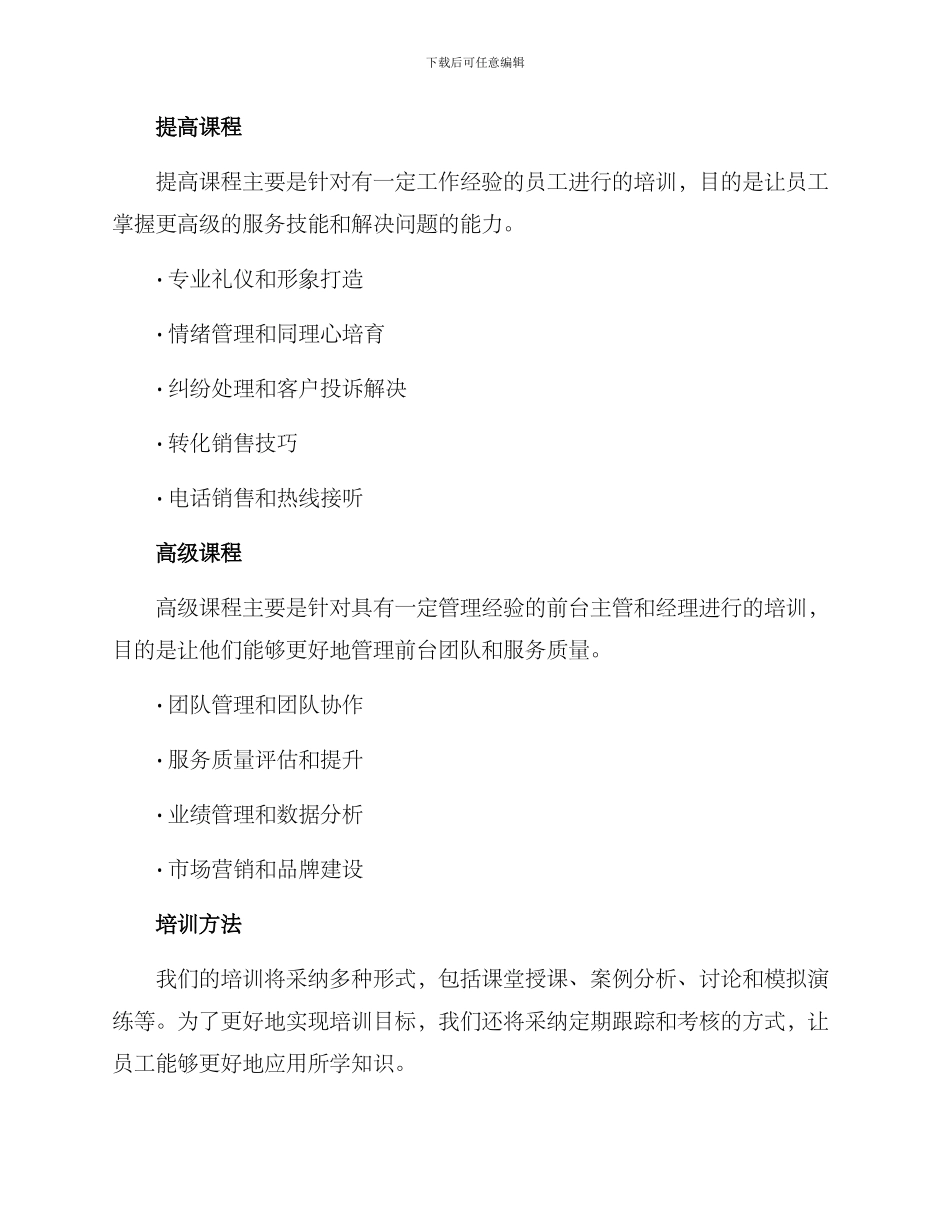 下载后可任意编辑

提高课程

提高课程主要是针对有一定工作经验的员工进行的培训，目的是让员工掌握更高级的服务技能和解决问题的能力。

· 专业礼仪和形象打造

· 情绪管理和同理心培育

· 纠纷处理和客户投诉解决

· 转化销售技巧

· 电话销售和热线接听

高级课程

高级课程主要是针对具有一定管理经验的前台主管和经理进行的培训，目的是让他们能够更好地管理前台团队和服务质量。

· 团队管理和团队协作

· 服务质量评估和提升

· 业绩管理和数据分析

· 市场营销和品牌建设

培训方法

我们的培训将采纳多种形式，包括课堂授课、案例分析、讨论和模拟演练等。为了更好地实现培训目标，我们还将采纳定期跟踪和考核的方式，让员工能够更好地应用所学知识。